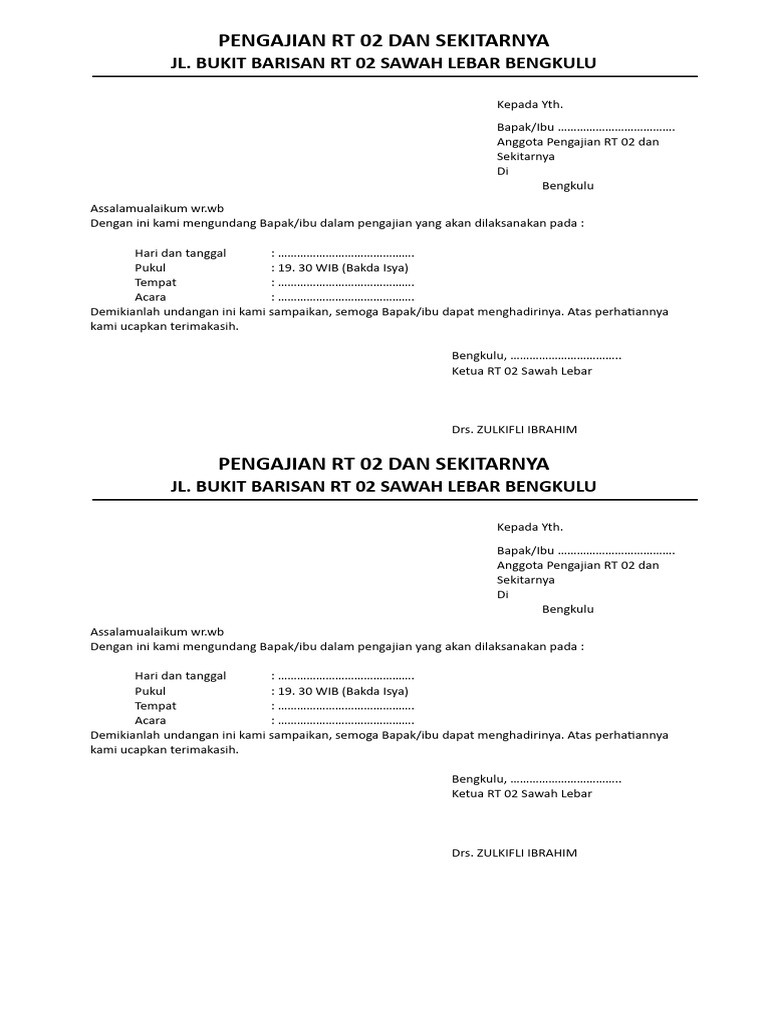 PENGAJIAN RT 02 DAN SEKITARNYA
JL. BUKIT BARISAN RT 02 SAWAH LEBAR BENGKULU

Kepada Yth.

Bapak/Ibu ....................................
Anggota Pengajian RT 02 dan Sekitarnya
Di
Bengkulu

Assalamualaikum wr.wb
Dengan ini kami mengundang Bapak/ibu dalam pengajian yang akan dilaksanakan pada :

Hari dan tanggal : ..........................................
Pukul : 19. 30 WIB (Bakda Isya)
Tempat : ..........................................
Acara : ..........................................

Demikianlah undangan ini kami sampaikan, semoga Bapak/ibu dapat menghadirinya. Atas perhatiannya kami ucapkan terimakasih.

Bengkulu, ..................................
Ketua RT 02 Sawah Lebar

Drs. ZULKIFLI IBRAHIM

PENGAJIAN RT 02 DAN SEKITARNYA
JL. BUKIT BARISAN RT 02 SAWAH LEBAR BENGKULU

Kepada Yth.

Bapak/Ibu ....................................
Anggota Pengajian RT 02 dan Sekitarnya
Di
Bengkulu

Assalamualaikum wr.wb
Dengan ini kami mengundang Bapak/ibu dalam pengajian yang akan dilaksanakan pada :

Hari dan tanggal : ..........................................
Pukul : 19. 30 WIB (Bakda Isya)
Tempat : ..........................................
Acara : ..........................................

Demikianlah undangan ini kami sampaikan, semoga Bapak/ibu dapat menghadirinya. Atas perhatiannya kami ucapkan terimakasih.

Bengkulu, ..................................
Ketua RT 02 Sawah Lebar

Drs. ZULKIFLI IBRAHIM